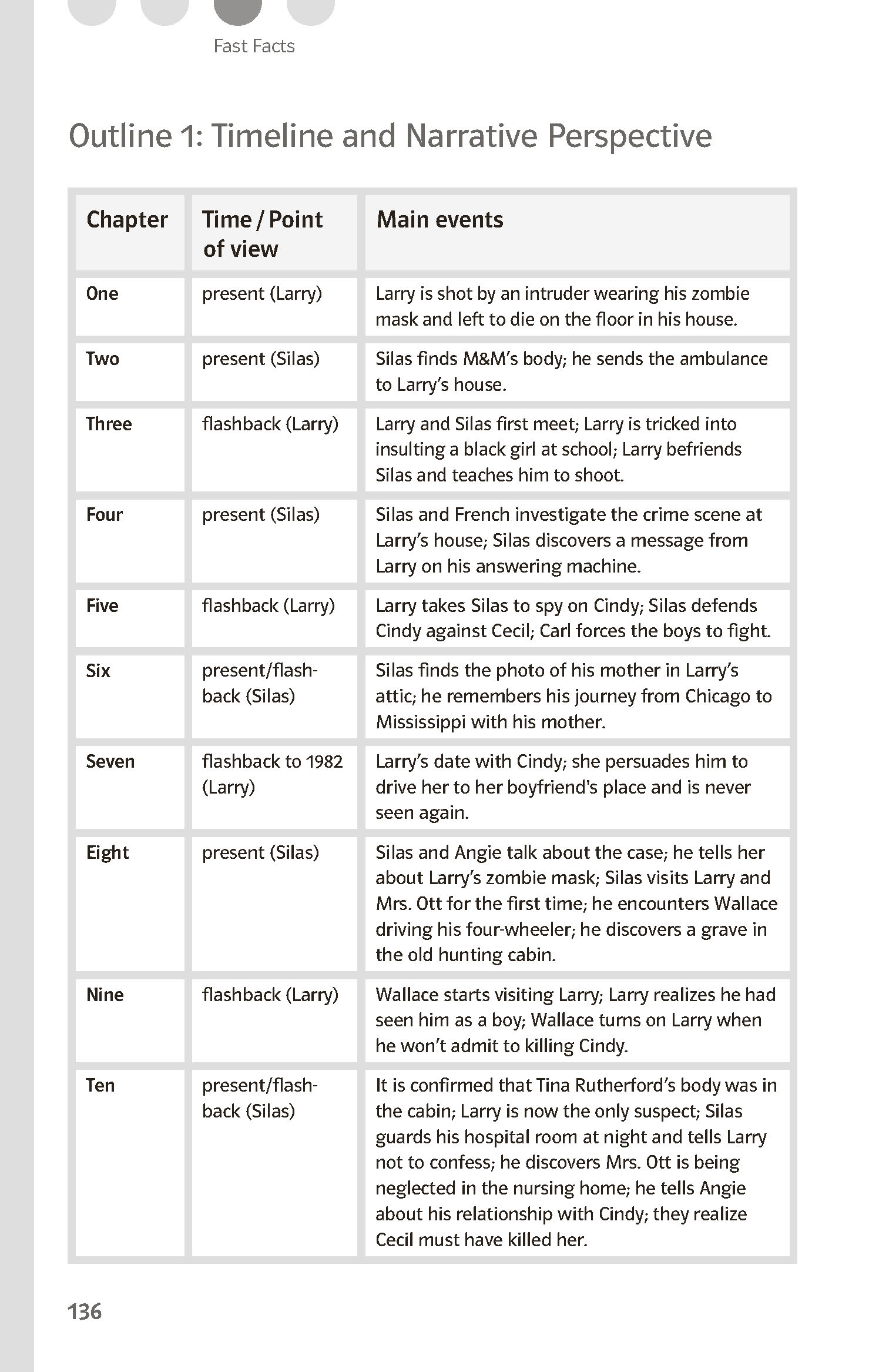 Fast Facts

Outline 1: Timeline and Narrative Perspective

| Chapter | Time / Point of view | Main events |
|---|---|---|
| One | present (Larry) | Larry is shot by an intruder wearing his zombie mask and left to die on the floor in his house. |
| Two | present (Silas) | Silas finds M&M's body; he sends the ambulance to Larry's house. |
| Three | flashback (Larry) | Larry and Silas first meet; Larry is tricked into insulting a black girl at school; Larry befriends Silas and teaches him to shoot. |
| Four | present (Silas) | Silas and French investigate the crime scene at Larry's house; Silas discovers a message from Larry on his answering machine. |
| Five | flashback (Larry) | Larry takes Silas to spy on Cindy; Silas defends Cindy against Cecil; Carl forces the boys to fight. |
| Six | present/flashback (Silas) | Silas finds the photo of his mother in Larry's attic; he remembers his journey from Chicago to Mississippi with his mother. |
| Seven | flashback to 1982 (Larry) | Larry's date with Cindy; she persuades him to drive her to her boyfriend's place and is never seen again. |
| Eight | present (Silas) | Silas and Angie talk about the case; he tells her about Larry's zombie mask; Silas visits Larry and Mrs. Ott for the first time; he encounters Wallace driving his four-wheeler; he discovers a grave in the old hunting cabin. |
| Nine | flashback (Larry) | Wallace starts visiting Larry; Larry realizes he had seen him as a boy; Wallace turns on Larry when he won't admit to killing Cindy. |
| Ten | present/flashback (Silas) | It is confirmed that Tina Rutherford's body was in the cabin; Larry is now the only suspect; Silas guards his hospital room at night and tells Larry not to confess; he discovers Mrs. Ott is being neglected in the nursing home; he tells Angie about his relationship with Cindy; they realize Cecil must have killed her. |

136